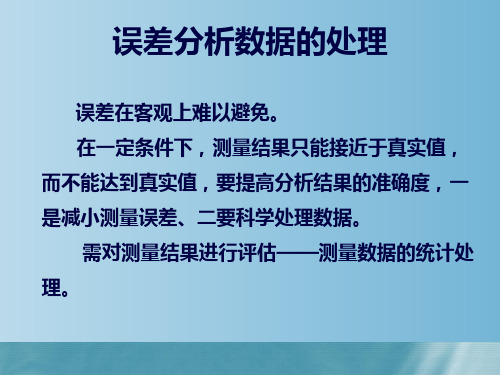 误差分析数据的处理

误差在客观上难以避免。

在一定条件下，测量结果只能接近于真实值，而不能达到真实值，要提高分析结果的准确度，一是减小测量误差、二要科学处理数据。

需对测量结果进行评估——测量数据的统计处理。